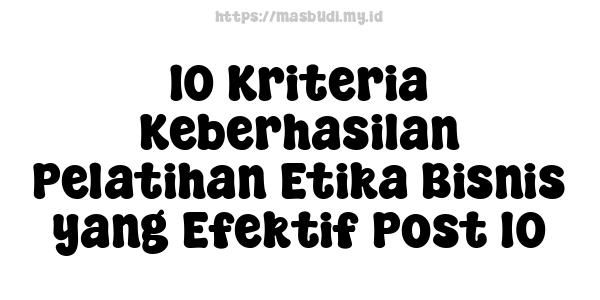 https://masbudi.my.id

10 Kriteria Keberhasilan Pelatihan Etika Bisnis yang Efektif Post 10